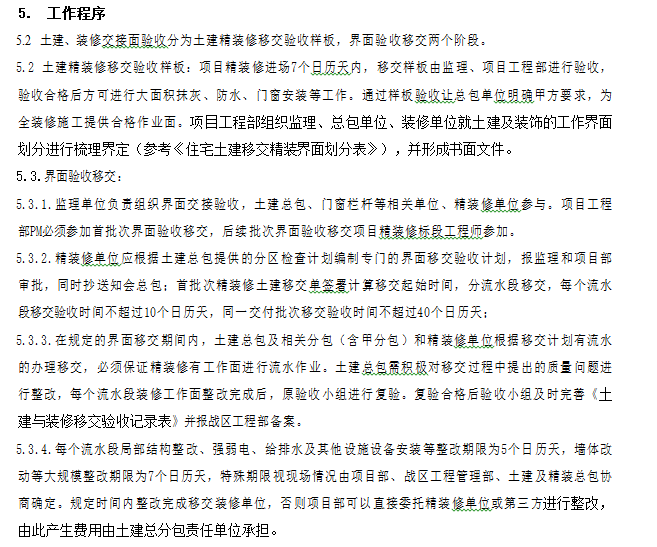 5. 工作程序

5.2 土建、装修交接面验收分为土建精装修移交验收样板，界面验收移交两个阶段。

5.2 土建精装修移交验收样板：项目精装修进场7个日历天内，移交样板由监理、项目工程部进行验收，验收合格后方可进行大面积抹灰、防水、门窗安装等工作。通过样板验收让总包单位明确甲方要求，为全装修施工提供合格作业面。项目工程部组织监理、总包单位、装修单位就土建及装饰的工作界面划分进行梳理界定（参考《住宅土建移交精装界面划分表》），并形成书面文件。

5.3.界面验收移交：

5.3.1.监理单位负责组织界面交接验收，土建总包、门窗栏杆等相关单位、精装修单位参与。项目工程部PM必须参加首批次界面验收移交，后续批次界面验收移交项目精装修标段工程师参加。

5.3.2.精装修单位应根据土建总包提供的分区检查计划编制专门的界面移交验收计划，报监理和项目部审批，同时抄送知会总包；首批次精装修土建移交单签署计算移交起始时间，分流水段移交，每个流水段移交验收时间不超过10个日历天，同一交付批次移交验收时间不超过40个日历天；

5.3.3.在规定的界面移交期间内，土建总包及相关分包（含甲分包）和精装修单位根据移交计划有流水的办理移交，必须保证精装修有工作面进行流水作业。土建总包需积极对移交过程中提出的质量问题进行整改，每个流水段装修工作面整改完成后，原验收小组进行复验。复验合格后验收小组及时完善《土建与装修移交验收记录表》并报战区工程部备案。

5.3.4.每个流水段局部结构整改、强弱电、给排水及其他设施设备安装等整改期限为5个日历天，墙体改动等大规模整改期限为7个日历天，特殊期限视现场情况由项目部、战区工程管理部、土建及精装总包协商确定。规定时间内整改完成移交装修单位，否则项目部可以直接委托精装修单位或第三方进行整改，由此产生费用由土建总分包责任单位承担。